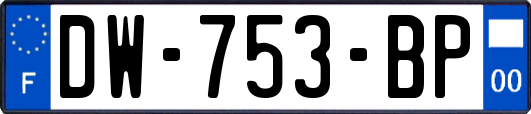 F

DW-753-BP

00